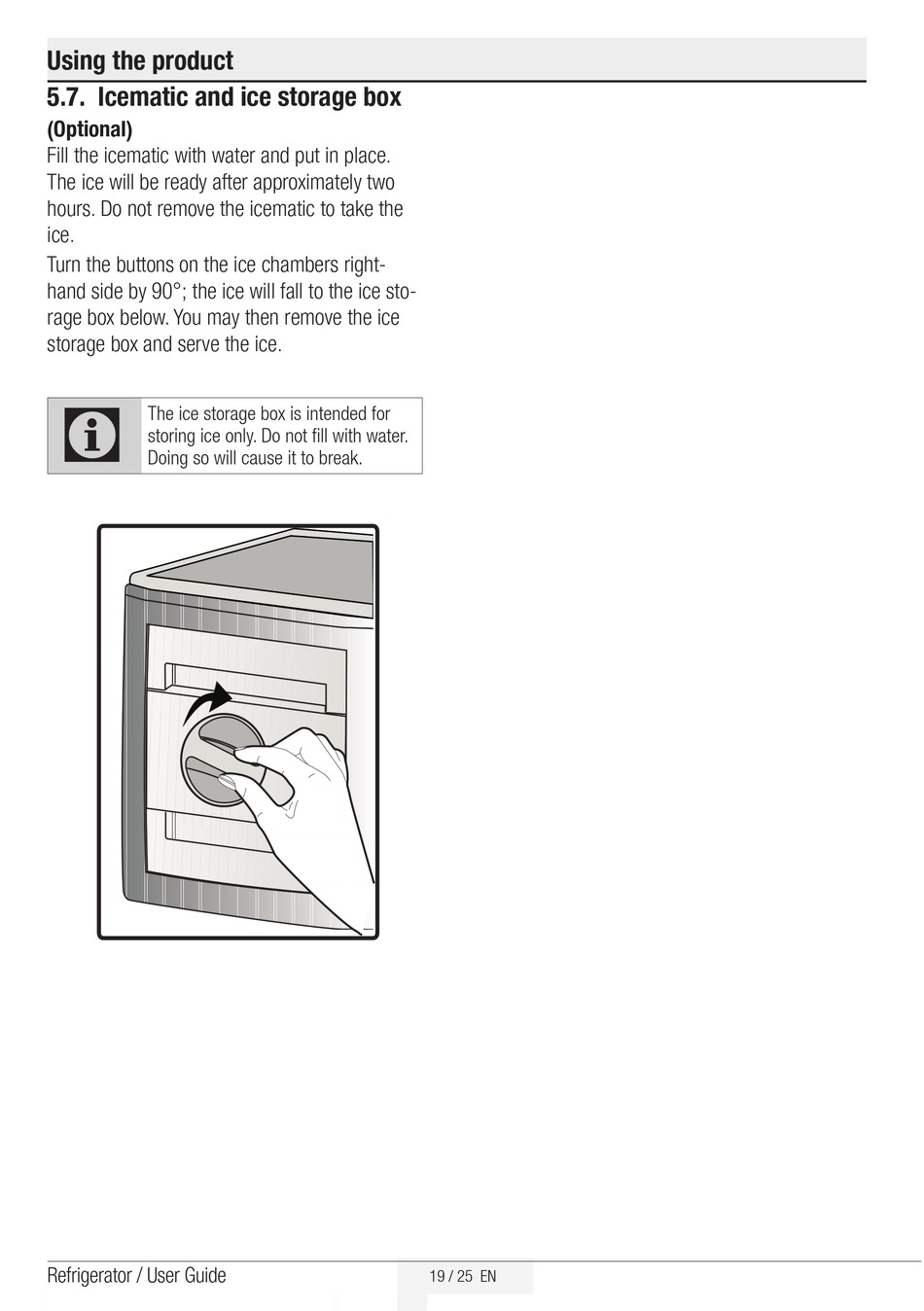 Using the product

5.7. Icematic and ice storage box

(Optional)

Fill the icematic with water and put in place. The ice will be ready after approximately two hours. Do not remove the icematic to take the ice.

Turn the buttons on the ice chambers right-hand side by 90°; the ice will fall to the ice storage box below. You may then remove the ice storage box and serve the ice.

The ice storage box is intended for storing ice only. Do not fill with water. Doing so will cause it to break.

Refrigerator / User Guide

19 / 25 EN